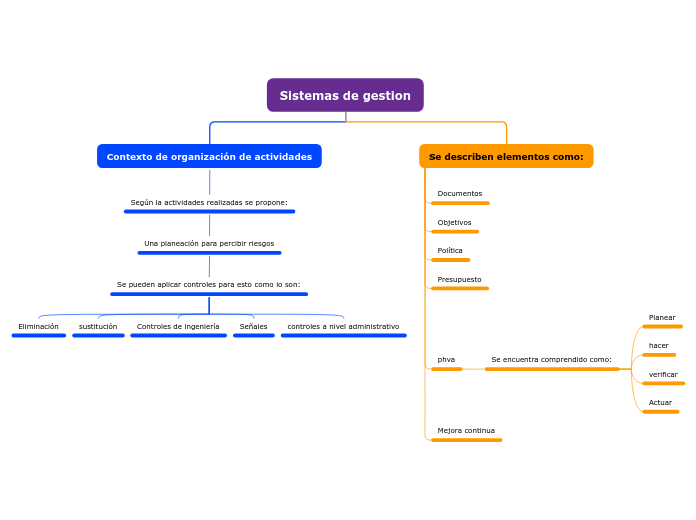 Sistemas de gestion

Contexto de organización de actividades

Según la actividades realizadas se propone:

Una planeación para percibir riesgos

Se pueden aplicar controles para esto como lo son:

Eliminación

sustitución

Controles de ingeniería

Señales

controles a nivel administrativo

Se describen elementos como:

Documentos

Objetivos

Política

Presupuesto

phva

Se encuentra comprendido como:

Planear

hacer

verificar

Actuar

Mejora continua